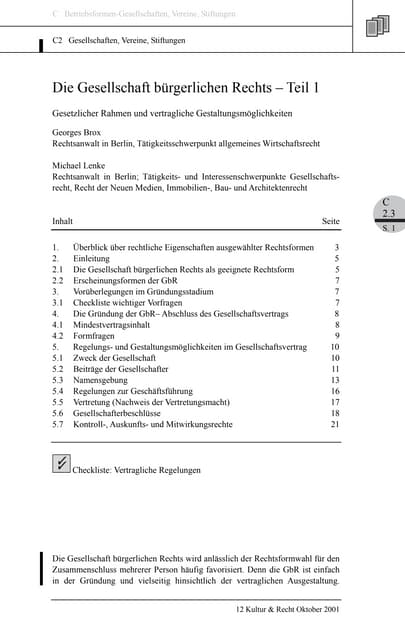 C Betriebsformen-Gesellschaften, Vereine, Stiftungen

C2 Gesellschaften, Vereine, Stiftungen

Die Gesellschaft bürgerlichen Rechts – Teil 1

Gesetzlicher Rahmen und vertragliche Gestaltungsmöglichkeiten

Georges Brox
Rechtsanwalt in Berlin, Tätigkeitsschwerpunkt allgemeines Wirtschaftsrecht

Michael Lenke
Rechtsanwalt in Berlin; Tätigkeits- und Interessenschwerpunkte Gesellschaftsrecht, Recht der Neuen Medien, Immobilien-, Bau- und Architektenrecht

C
2.3
S. 1

| Inhalt | | Seite |
|---|---|---|
| 1. | Überblick über rechtliche Eigenschaften ausgewählter Rechtsformen | 3 |
| 2. | Einleitung | 5 |
| 2.1 | Die Gesellschaft bürgerlichen Rechts als geeignete Rechtsform | 5 |
| 2.2 | Erscheinungsformen der GbR | 7 |
| 3. | Vorüberlegungen im Gründungsstadium | 7 |
| 3.1 | Checkliste wichtiger Vorfragen | 7 |
| 4. | Die Gründung der GbR– Abschluss des Gesellschaftsvertrags | 8 |
| 4.1 | Mindestvertragsinhalt | 8 |
| 4.2 | Formfragen | 9 |
| 5. | Regelungs- und Gestaltungsmöglichkeiten im Gesellschaftsvertrag | 10 |
| 5.1 | Zweck der Gesellschaft | 10 |
| 5.2 | Beiträge der Gesellschafter | 11 |
| 5.3 | Namensgebung | 13 |
| 5.4 | Regelungen zur Geschäftsführung | 16 |
| 5.5 | Vertretung (Nachweis der Vertretungsmacht) | 17 |
| 5.6 | Gesellschafterbeschlüsse | 18 |
| 5.7 | Kontroll-, Auskunfts- und Mitwirkungsrechte | 21 |

Checkliste: Vertragliche Regelungen

Die Gesellschaft bürgerlichen Rechts wird anlässlich der Rechtsformwahl für den Zusammenschluss mehrerer Person häufig favorisiert. Denn die GbR ist einfach in der Gründung und vielseitig hinsichtlich der vertraglichen Ausgestaltung.

12 Kultur & Recht Oktober 2001